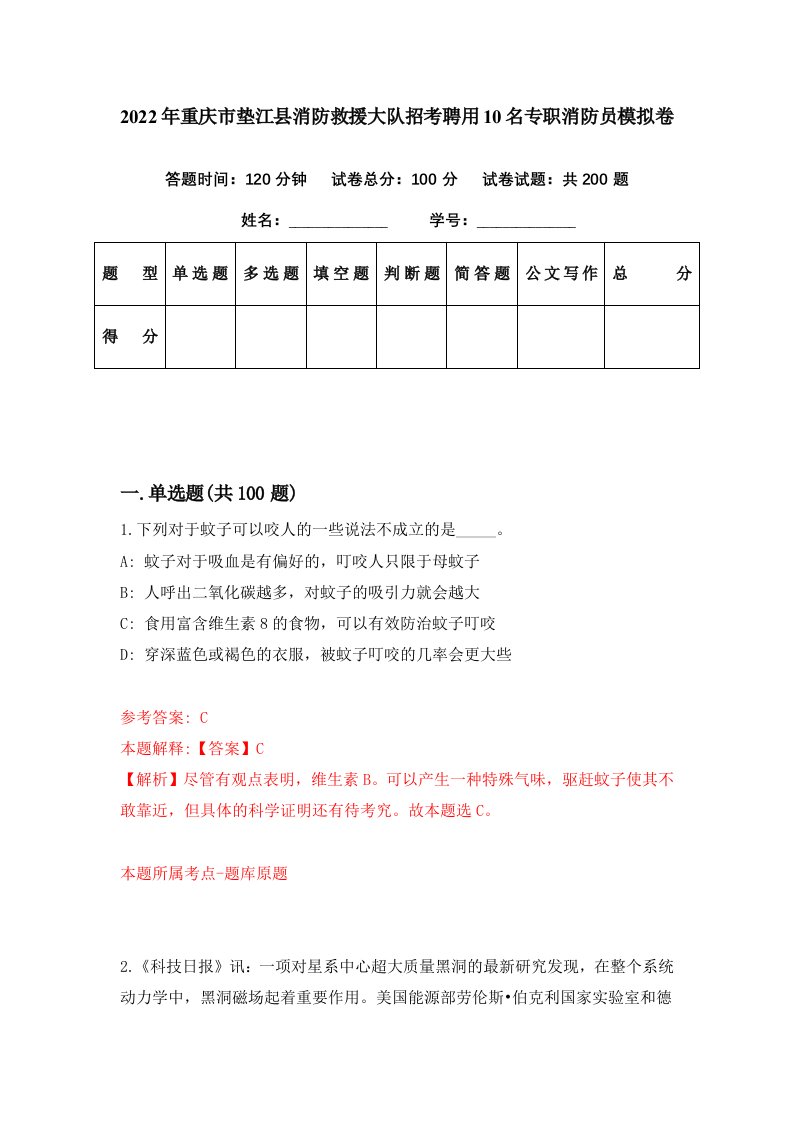 2022年重庆市垫江县消防救援大队招考聘用10名专职消防员模拟卷

答题时间：120分钟　试卷总分：100分　试卷试题：共200题

姓名：____________　学号：____________

| 题　型 | 单选题 | 多选题 | 填空题 | 判断题 | 简答题 | 公文写作 | 总　分 |
|---|---|---|---|---|---|---|---|
| 得　分 | | | | | | | |

一.单选题(共100题)

1.下列对于蚊子可以咬人的一些说法不成立的是_____。

A: 蚊子对于吸血是有偏好的，叮咬人只限于母蚊子

B: 人呼出二氧化碳越多，对蚊子的吸引力就会越大

C: 食用富含维生素8的食物，可以有效防治蚊子叮咬

D: 穿深蓝色或褐色的衣服，被蚊子叮咬的几率会更大些

参考答案: C

本题解释:【答案】C

【解析】尽管有观点表明，维生素B。可以产生一种特殊气味，驱赶蚊子使其不敢靠近，但具体的科学证明还有待考究。故本题选C。

本题所属考点-题库原题

2.《科技日报》讯：一项对星系中心超大质量黑洞的最新研究发现，在整个系统动力学中，黑洞磁场起着重要作用。美国能源部劳伦斯•伯克利国家实验室和德